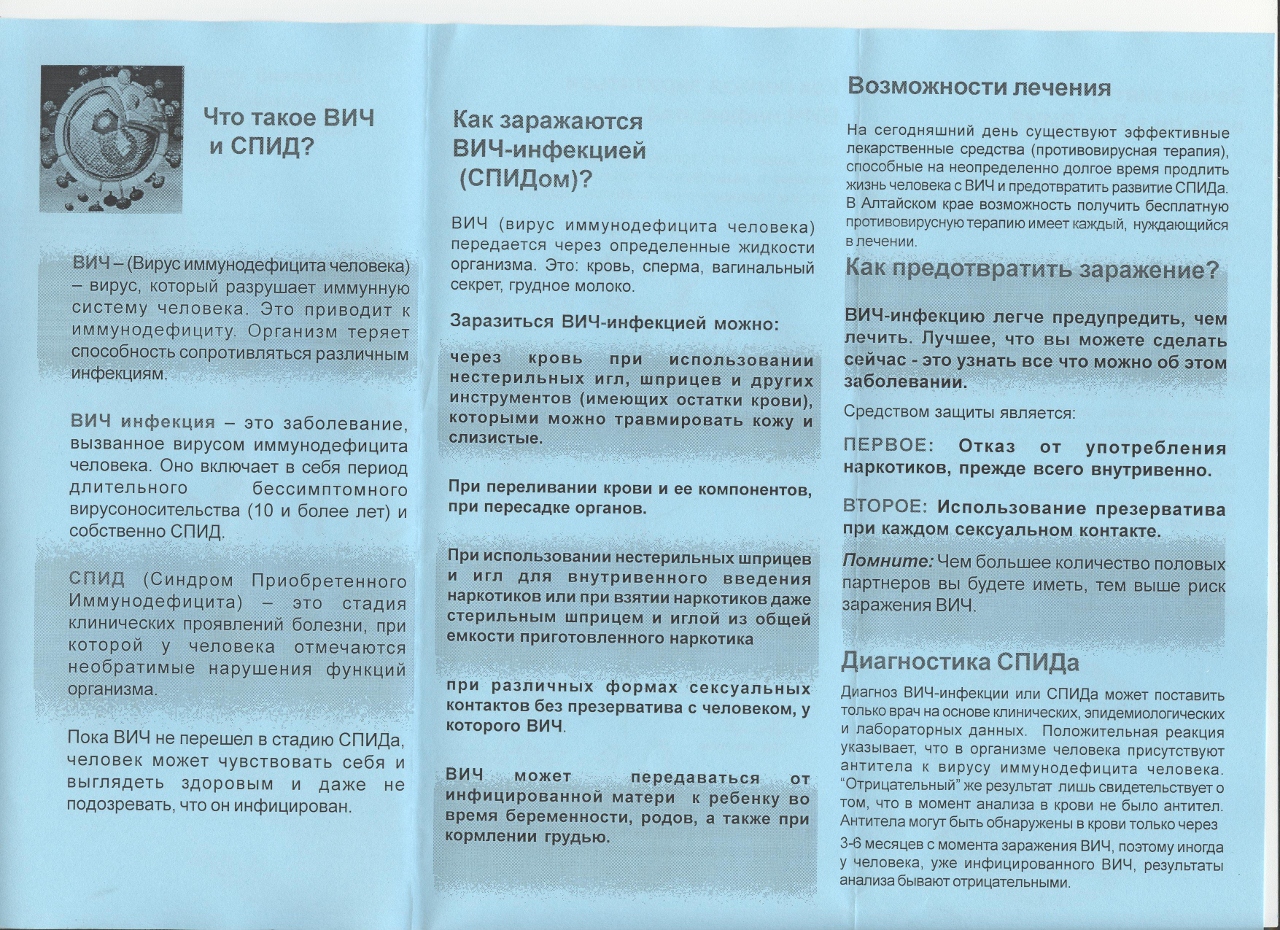 Что такое ВИЧ и СПИД?

ВИЧ – (Вирус иммунодефицита человека) – вирус, который разрушает иммунную систему человека. Это приводит к иммунодефициту. Организм теряет способность сопротивляться различным инфекциям.

ВИЧ инфекция – это заболевание, вызванное вирусом иммунодефицита человека. Оно включает в себя период длительного бессимптомного вирусоносительства (10 и более лет) и собственно СПИД.

СПИД (Синдром Приобретенного Иммунодефицита) – это стадия клинических проявлений болезни, при которой у человека отмечаются необратимые нарушения функций организма.

Пока ВИЧ не перешел в стадию СПИДа, человек может чувствовать себя и выглядеть здоровым и даже не подозревать, что он инфицирован.

Как заражаются ВИЧ-инфекцией (СПИДом)?

ВИЧ (вирус иммунодефицита человека) передается через определенные жидкости организма. Это: кровь, сперма, вагинальный секрет, грудное молоко.

Заразиться ВИЧ-инфекцией можно:

через кровь при использовании нестерильных игл, шприцев и других инструментов (имеющих остатки крови), которыми можно травмировать кожу и слизистые.

При переливании крови и ее компонентов, при пересадке органов.

При использовании нестерильных шприцев и игл для внутривенного введения наркотиков или при взятии наркотиков даже стерильным шприцем и иглой из общей емкости приготовленного наркотика

при различных формах сексуальных контактов без презерватива с человеком, у которого ВИЧ.

ВИЧ может передаваться от инфицированной матери к ребенку во время беременности, родов, а также при кормлении грудью.

Возможности лечения

На сегодняшний день существуют эффективные лекарственные средства (противовирусная терапия), способные на неопределенно долгое время продлить жизнь человека с ВИЧ и предотвратить развитие СПИДа. В Алтайском крае возможность получить бесплатную противовирусную терапию имеет каждый, нуждающийся в лечении.

Как предотвратить заражение?

ВИЧ-инфекцию легче предупредить, чем лечить. Лучшее, что вы можете сделать сейчас - это узнать все что можно об этом заболевании.

Средством защиты является:

ПЕРВОЕ: Отказ от употребления наркотиков, прежде всего внутривенно.

ВТОРОЕ: Использование презерватива при каждом сексуальном контакте.

Помните: Чем большее количество половых партнеров вы будете иметь, тем выше риск заражения ВИЧ.

Диагностика СПИДа

Диагноз ВИЧ-инфекции или СПИДа может поставить только врач на основе клинических, эпидемиологических и лабораторных данных. Положительная реакция указывает, что в организме человека присутствуют антитела к вирусу иммунодефицита человека. "Отрицательный" же результат лишь свидетельствует о том, что в момент анализа в крови не было антител. Антитела могут быть обнаружены в крови только через 3-6 месяцев с момента заражения ВИЧ, поэтому иногда у человека, уже инфицированного ВИЧ, результаты анализа бывают отрицательными.